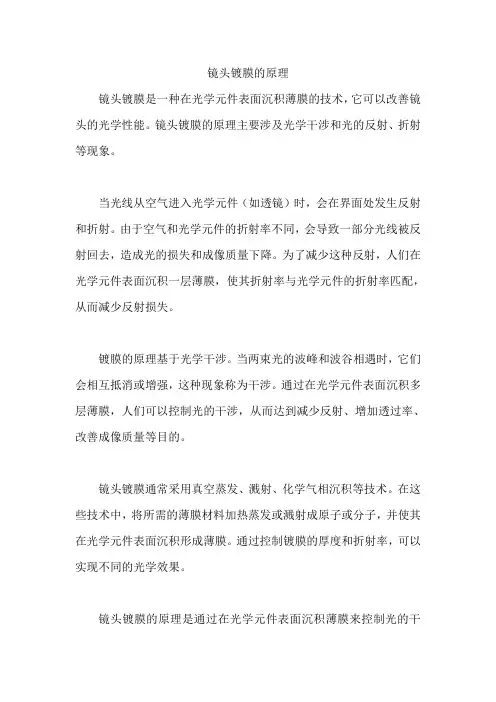 镜头镀膜的原理

镜头镀膜是一种在光学元件表面沉积薄膜的技术，它可以改善镜头的光学性能。镜头镀膜的原理主要涉及光学干涉和光的反射、折射等现象。

当光线从空气进入光学元件（如透镜）时，会在界面处发生反射和折射。由于空气和光学元件的折射率不同，会导致一部分光线被反射回去，造成光的损失和成像质量下降。为了减少这种反射，人们在光学元件表面沉积一层薄膜，使其折射率与光学元件的折射率匹配，从而减少反射损失。

镀膜的原理基于光学干涉。当两束光的波峰和波谷相遇时，它们会相互抵消或增强，这种现象称为干涉。通过在光学元件表面沉积多层薄膜，人们可以控制光的干涉，从而达到减少反射、增加透过率、改善成像质量等目的。

镜头镀膜通常采用真空蒸发、溅射、化学气相沉积等技术。在这些技术中，将所需的薄膜材料加热蒸发或溅射成原子或分子，并使其在光学元件表面沉积形成薄膜。通过控制镀膜的厚度和折射率，可以实现不同的光学效果。

镜头镀膜的原理是通过在光学元件表面沉积薄膜来控制光的干